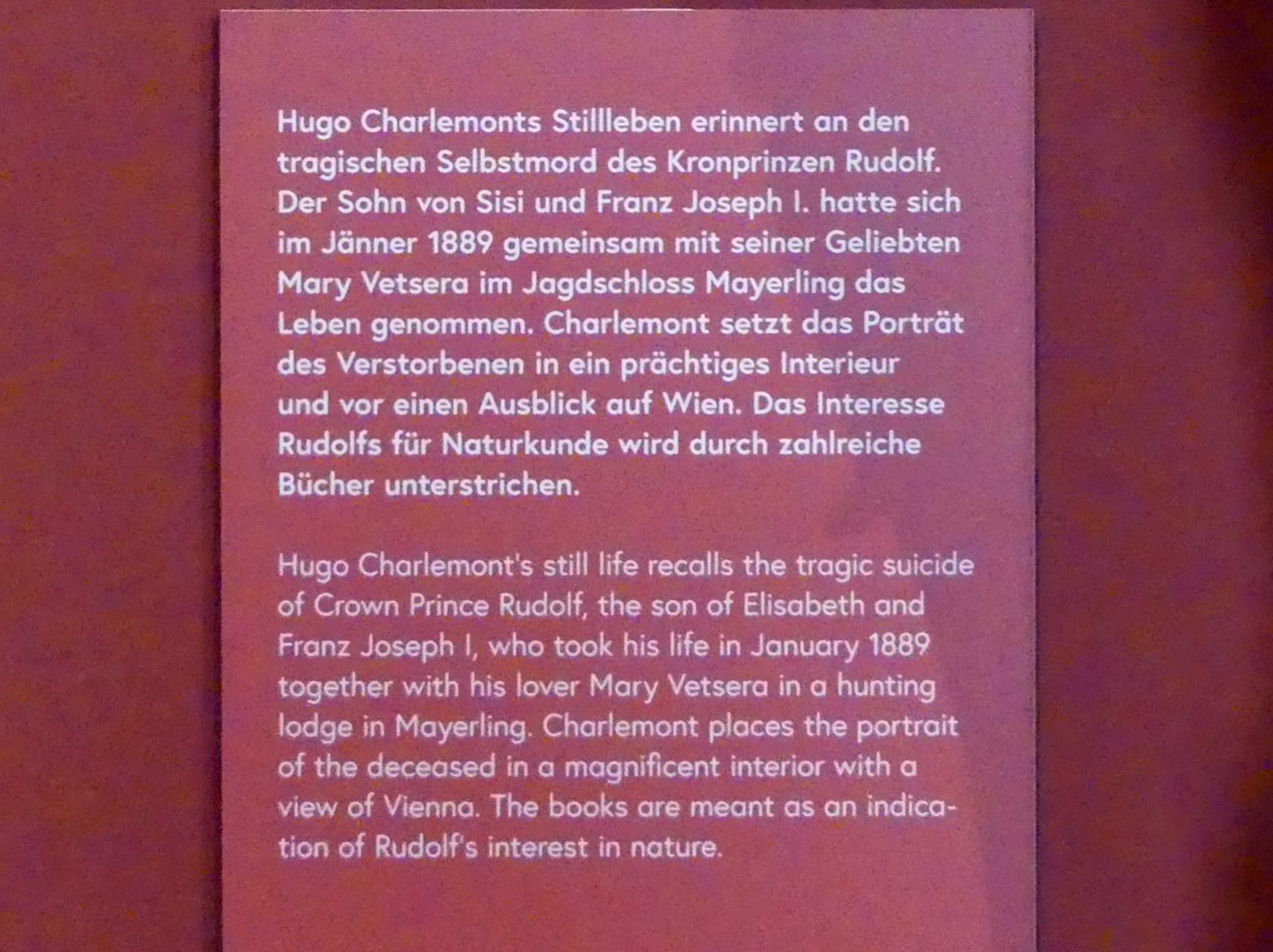 Hugo Charlemonts Stillleben erinnert an den tragischen Selbstmord des Kronprinzen Rudolf. Der Sohn von Sisi und Franz Joseph I. hatte sich im Jänner 1889 gemeinsam mit seiner Geliebten Mary Vetsera im Jagdschloss Mayerling das Leben genommen. Charlemont setzt das Porträt des Verstorbenen in ein prächtiges Interieur und vor einen Ausblick auf Wien. Das Interesse Rudolfs für Naturkunde wird durch zahlreiche Bücher unterstrichen.

Hugo Charlemont's still life recalls the tragic suicide of Crown Prince Rudolf, the son of Elisabeth and Franz Joseph I, who took his life in January 1889 together with his lover Mary Vetsera in a hunting lodge in Mayerling. Charlemont places the portrait of the deceased in a magnificent interior with a view of Vienna. The books are meant as an indication of Rudolf's interest in nature.